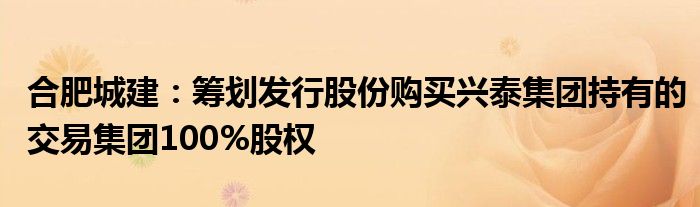 合肥城建：筹划发行股份购买兴泰集团持有的交易集团100%股权